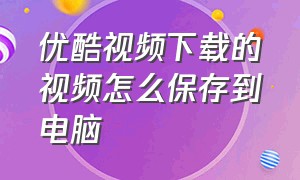 优酷视频下载的视频怎么保存到电脑